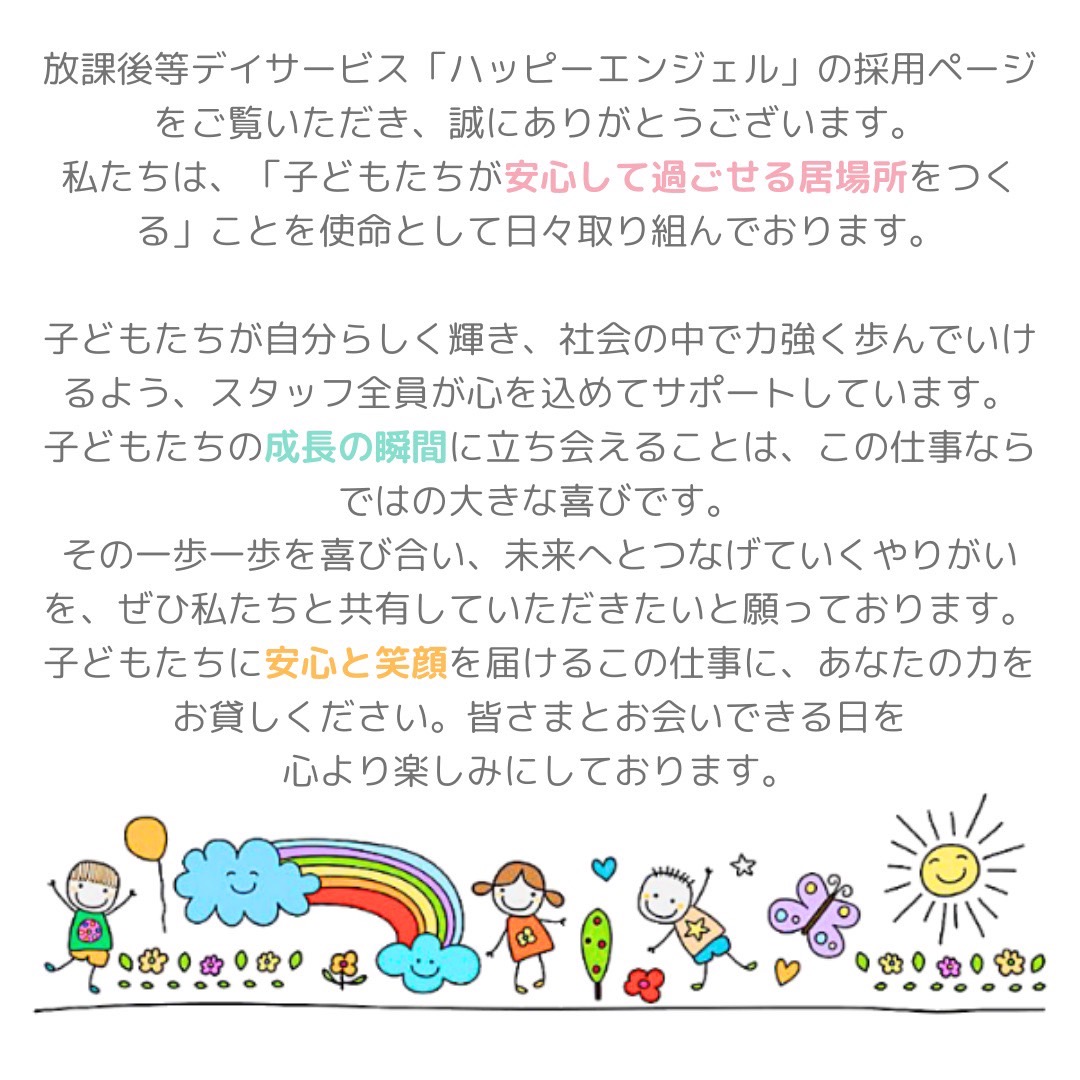 放課後等デイサービス「ハッピーエンジェル」の採用ページをご覧いただき、誠にありがとうございます。
私たちは、「子どもたちが安心して過ごせる居場所をつくる」ことを使命として日々取り組んでおります。

子どもたちが自分らしく輝き、社会の中で力強く歩んでいけるよう、スタッフ全員が心を込めてサポートしています。
子どもたちの成長の瞬間に立ち会えることは、この仕事ならではの大きな喜びです。
その一歩一歩を喜び合い、未来へとつなげていくやりがいを、ぜひ私たちと共有していただきたいと願っております。
子どもたちに安心と笑顔を届けるこの仕事に、あなたの力をお貸しください。皆さまとお会いできる日を
心より楽しみにしております。